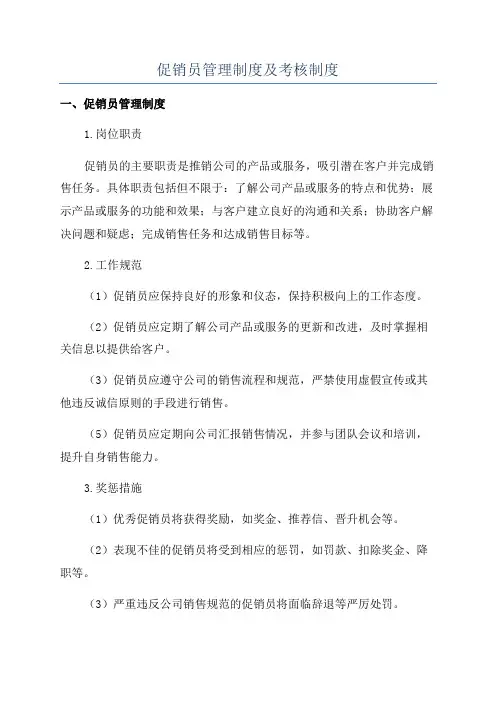 促销员管理制度及考核制度

一、促销员管理制度

1.岗位职责

促销员的主要职责是推销公司的产品或服务，吸引潜在客户并完成销售任务。具体职责包括但不限于：了解公司产品或服务的特点和优势；展示产品或服务的功能和效果；与客户建立良好的沟通和关系；协助客户解决问题和疑虑；完成销售任务和达成销售目标等。

2.工作规范

（1）促销员应保持良好的形象和仪态，保持积极向上的工作态度。

（2）促销员应定期了解公司产品或服务的更新和改进，及时掌握相关信息以提供给客户。

（3）促销员应遵守公司的销售流程和规范，严禁使用虚假宣传或其他违反诚信原则的手段进行销售。

（5）促销员应定期向公司汇报销售情况，并参与团队会议和培训，提升自身销售能力。

3.奖惩措施

（1）优秀促销员将获得奖励，如奖金、推荐信、晋升机会等。

（2）表现不佳的促销员将受到相应的惩罚，如罚款、扣除奖金、降职等。

（3）严重违反公司销售规范的促销员将面临辞退等严厉处罚。